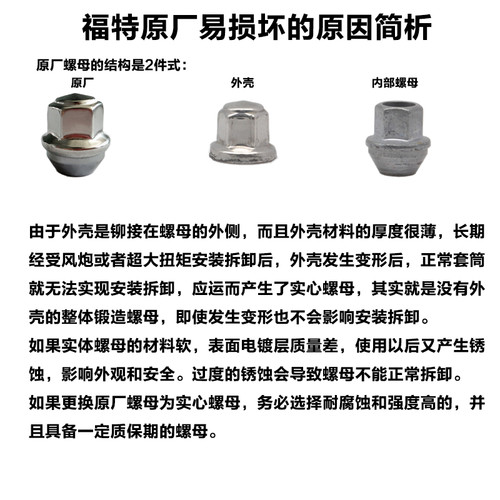 福特原厂易损坏的原因简析

原厂螺母的结构是2件式：

原厂

外壳

内部螺母

由于外壳是铆接在螺母的外侧，而且外壳材料的厚度很薄，长期经受风炮或者超大扭矩安装拆卸后，外壳发生变形后，正常套筒就无法实现安装拆卸，应运而产生了实心螺母，其实就是没有外壳的整体锻造螺母，即使发生变形也不会影响安装拆卸。
如果实体螺母的材料软，表面电镀层质量差，使用以后又产生锈蚀，影响外观和安全。过度的锈蚀会导致螺母不能正常拆卸。
如果更换原厂螺母为实心螺母，务必选择耐腐蚀和强度高的，并且具备一定质保期的螺母。